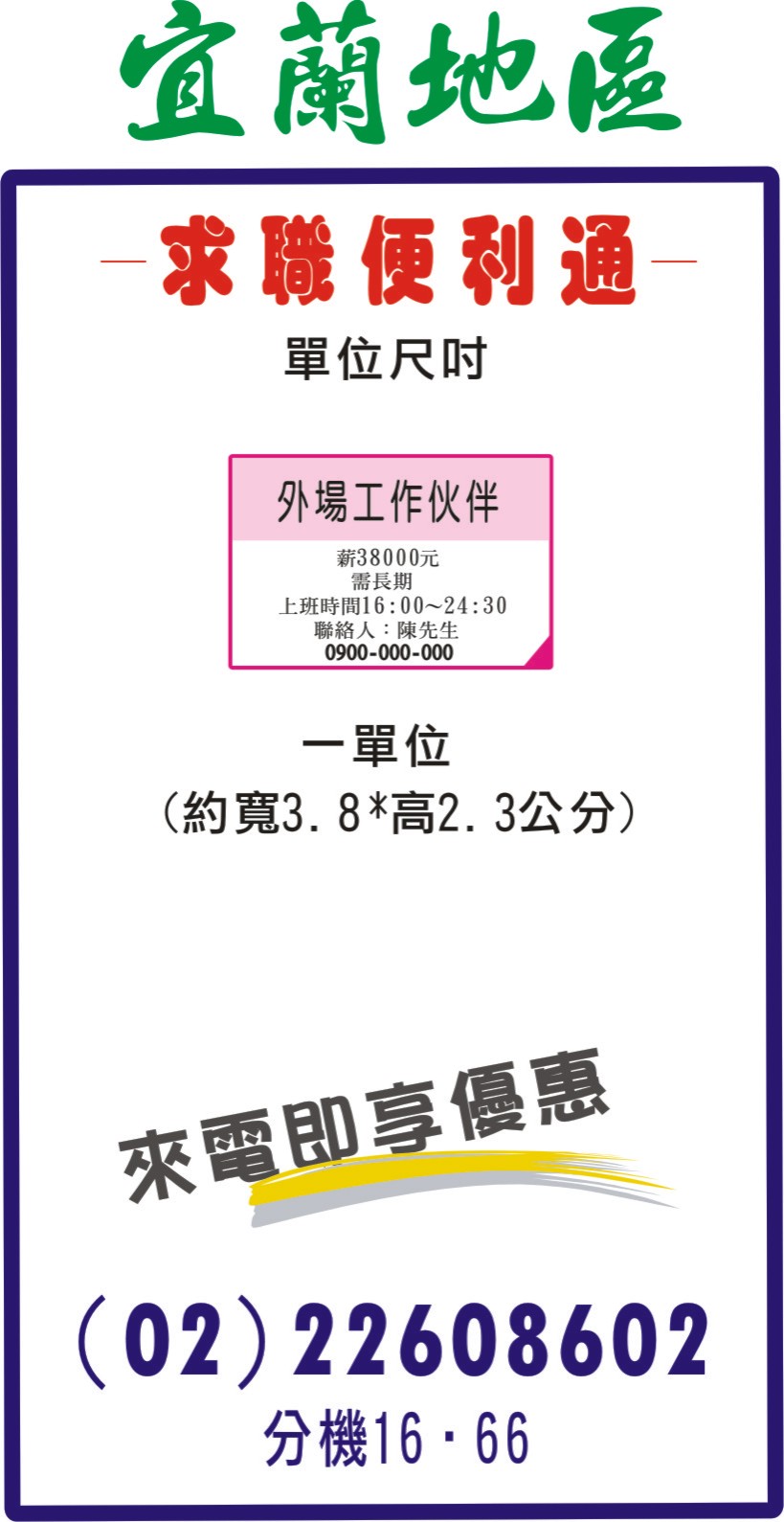 宜蘭地區

求職便利通

單位尺吋

外場工作伙伴

薪38000元
需長期
上班時間16:00~24:30
聯絡人：陳先生
0900-000-000

一單位
（約寬3.8*高2.3公分）

來電即享優惠

（02）22608602
分機16・66